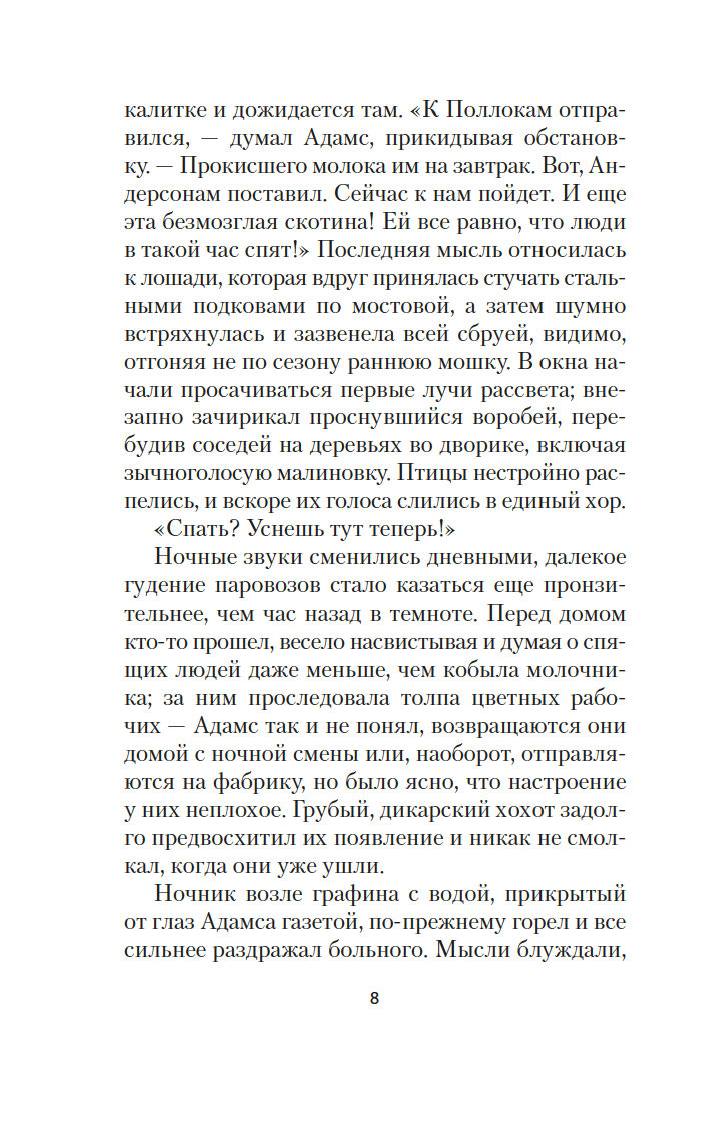 калитке и дожидается там. «К Поллокам отправился, — думал Адамс, прикидывая обстановку. — Прокисшего молока им на завтрак. Вот, Андерсонам поставил. Сейчас к нам пойдет. И еще эта безмозглая скотина! Ей все равно, что люди в такой час спят!» Последняя мысль относилась к лошади, которая вдруг принялась стучать стальными подковами по мостовой, а затем шумно встряхнулась и зазвенела всей сбруей, видимо, отгоняя не по сезону раннюю мошку. В окна начали просачиваться первые лучи рассвета; внезапно зачирикал проснувшийся воробей, перебудив соседей на деревьях во дворике, включая зычноголосую малиновку. Птицы нестройно распелись, и вскоре их голоса слились в единый хор.

«Спать? Уснешь тут теперь!»

Ночные звуки сменились дневными, далекое гудение паровозов стало казаться еще пронзительнее, чем час назад в темноте. Перед домом кто-то прошел, весело насвистывая и думая о спящих людей даже меньше, чем кобыла молочника; за ним проследовала толпа цветных рабочих — Адамс так и не понял, возвращаются они домой с ночной смены или, наоборот, отправляются на фабрику, но было ясно, что настроение у них неплохое. Грубый, дикарский хохот задолго предвосхитил их появление и никак не смолкал, когда они уже ушли.

Ночник возле графина с водой, прикрытый от глаз Адамса газетой, по-прежнему горел и все сильнее раздражал больного. Мысли блуждали,

8